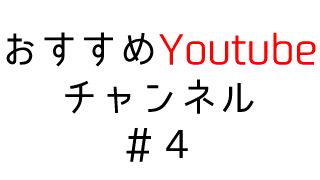 おすすめYoutube
チャンネル
＃4